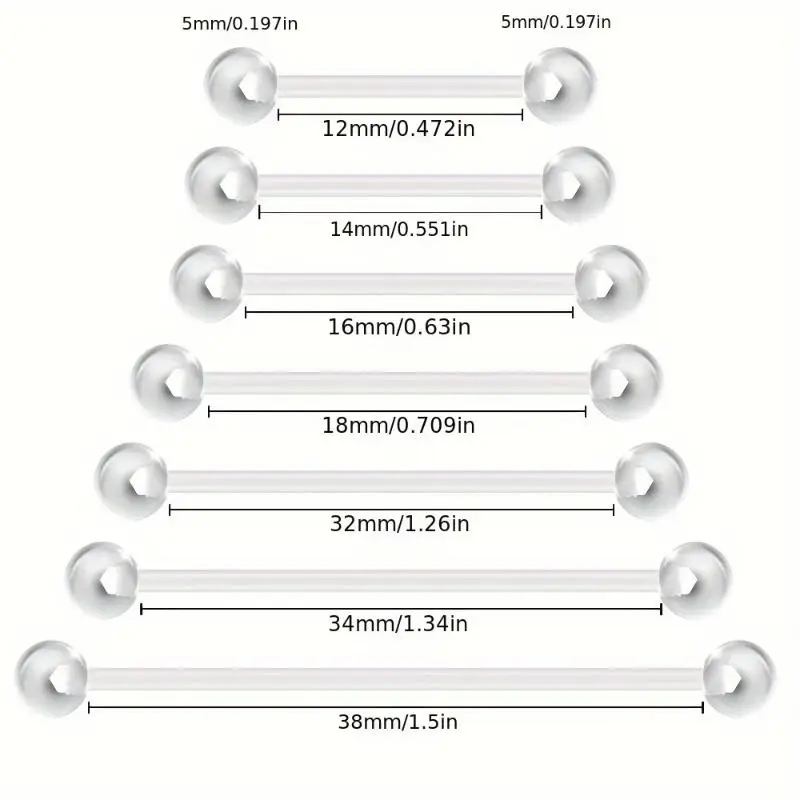 5mm/0.197in

5mm/0.197in

12mm/0.472in

14mm/0.551in

16mm/0.63in

18mm/0.709in

32mm/1.26in

34mm/1.34in

38mm/1.5in